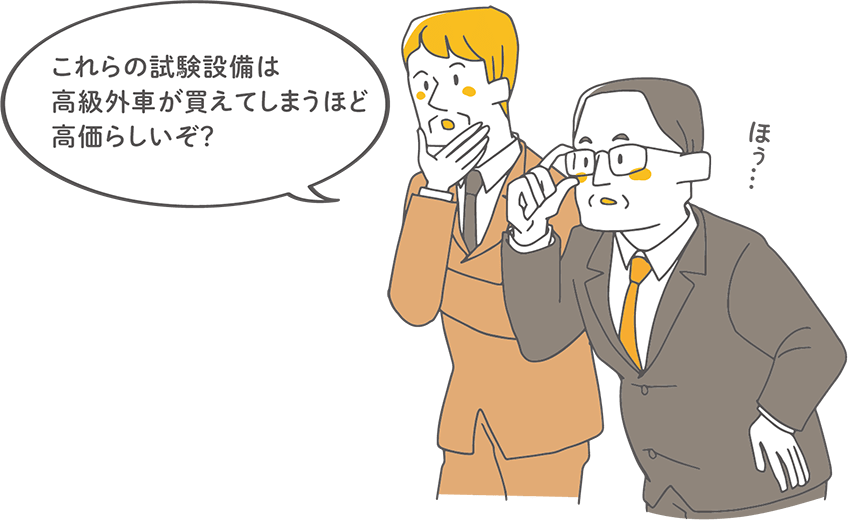 これらの試験設備は
高級外車が買えてしまうほど
高価らしいぞ?

ほう…